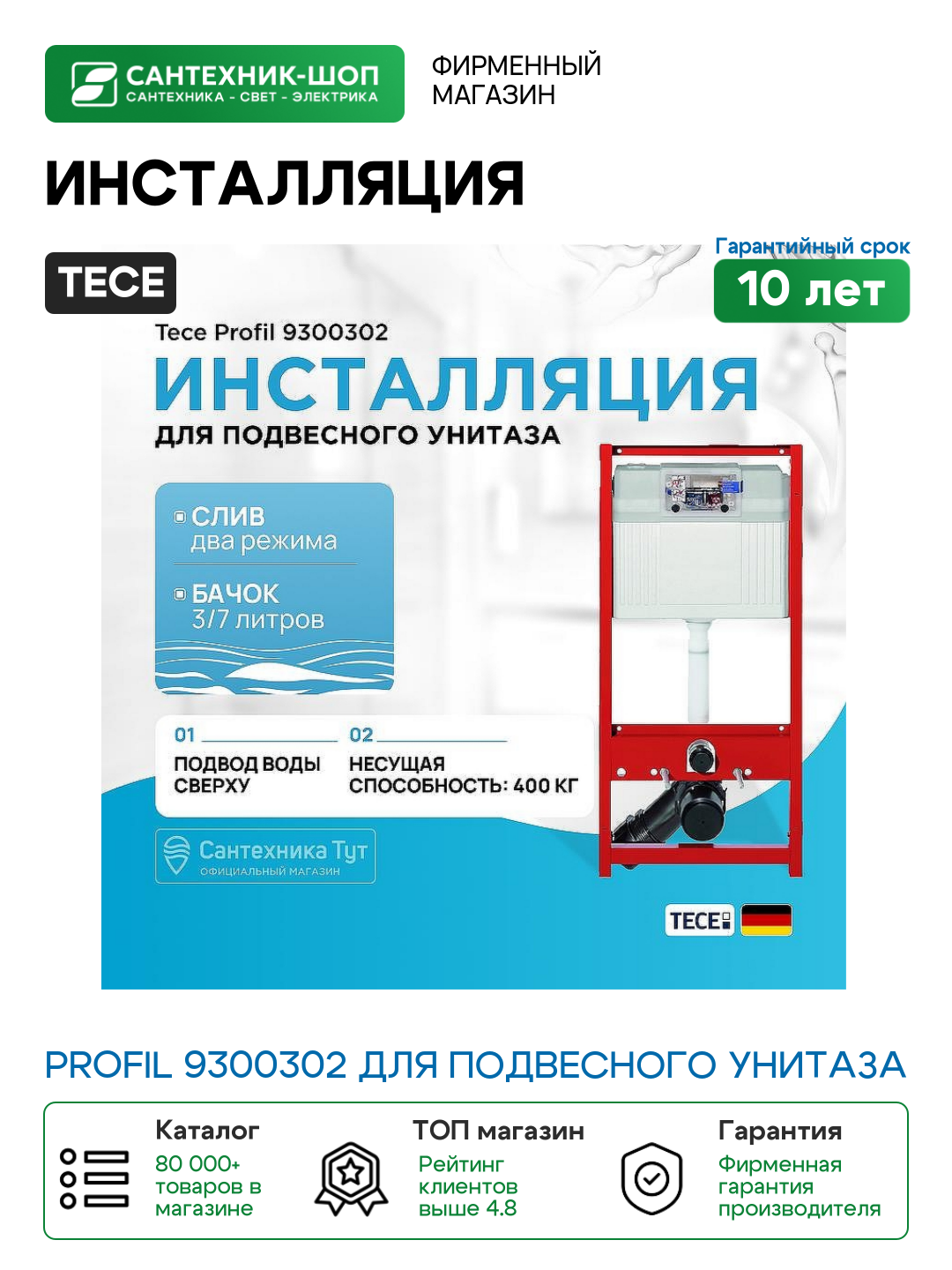 САНТЕХНИК-ШОП
САНТЕХНИКА - СВЕТ - ЭЛЕКТРИКА

ФИРМЕННЫЙ МАГАЗИН

ИНСТАЛЛЯЦИЯ

TECE

Гарантийный срок
10 лет

Tece Profil 9300302

ИНСТАЛЛЯЦИЯ
ДЛЯ ПОДВЕСНОГО УНИТАЗА

СЛИВ
два режима

БАЧОК
3/7 литров

01
ПОДВОД ВОДЫ СВЕРХУ

02
НЕСУЩАЯ СПОСОБНОСТЬ: 400 КГ

Сантехника Тут
ОФИЦИАЛЬНЫЙ МАГАЗИН

TECE

PROFIL 9300302 ДЛЯ ПОДВЕСНОГО УНИТАЗА

Каталог
80 000+ товаров в магазине

ТОП магазин
Рейтинг клиентов выше 4.8

Гарантия
Фирменная гарантия производителя